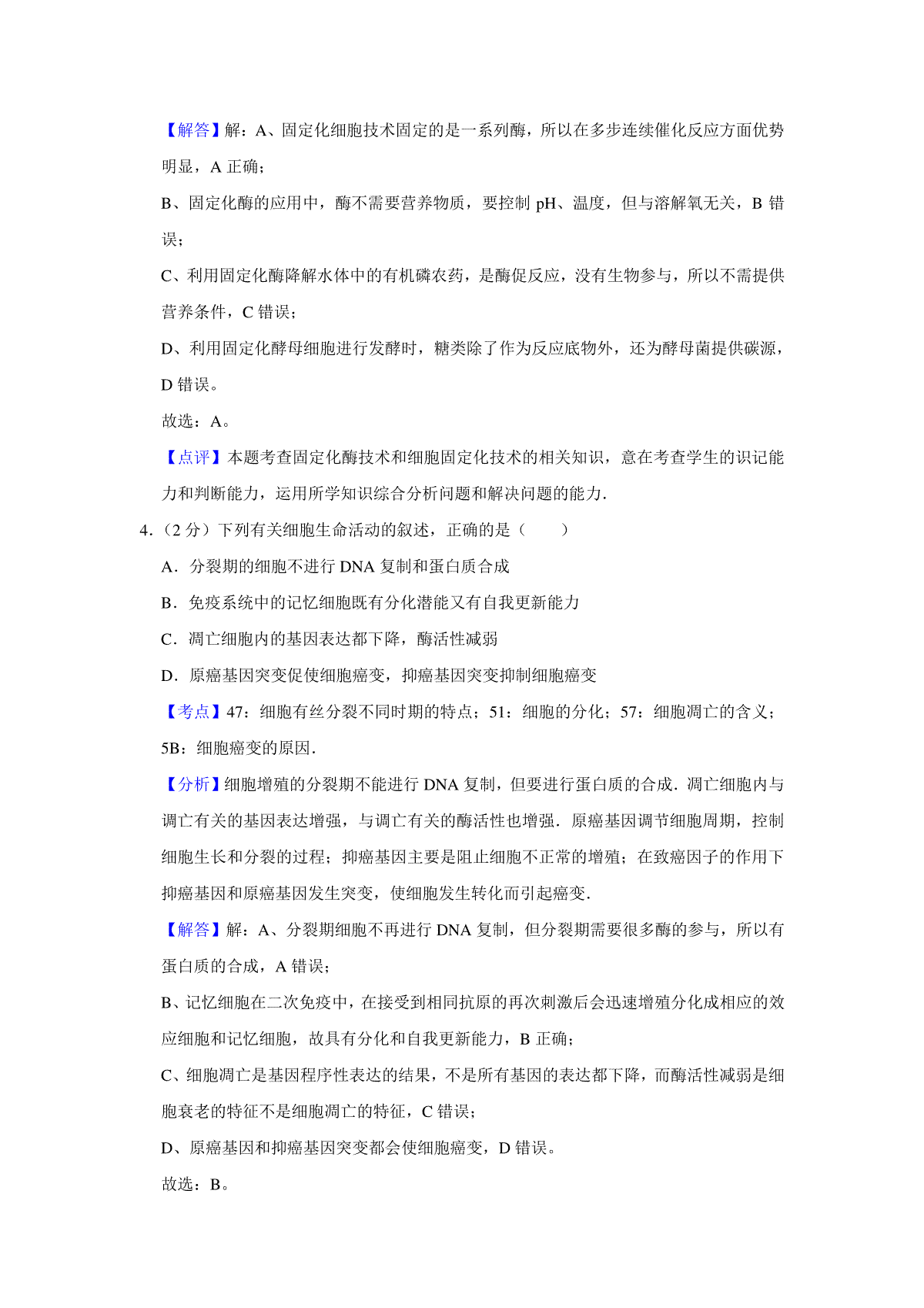 【解答】解：A、固定化细胞技术固定的是一系列酶，所以在多步连续催化反应方面优势明显，A 正确；

B、固定化酶的应用中，酶不需要营养物质，要控制 pH、温度，但与溶解氧无关，B 错误；

C、利用固定化酶降解水体中的有机磷农药，是酶促反应，没有生物参与，所以不需提供营养条件，C 错误；

D、利用固定化酵母细胞进行发酵时，糖类除了作为反应底物外，还为酵母菌提供碳源，D 错误。

故选：A。

【点评】本题考查固定化酶技术和细胞固定化技术的相关知识，意在考查学生的识记能力和判断能力，运用所学知识综合分析问题和解决问题的能力.

4.（2 分）下列有关细胞生命活动的叙述，正确的是（　　）

A．分裂期的细胞不进行 DNA 复制和蛋白质合成

B．免疫系统中的记忆细胞既有分化潜能又有自我更新能力

C．凋亡细胞内的基因表达都下降，酶活性减弱

D．原癌基因突变促使细胞癌变，抑癌基因突变抑制细胞癌变

【考点】47：细胞有丝分裂不同时期的特点；51：细胞的分化；57：细胞凋亡的含义；5B：细胞癌变的原因.

【分析】细胞增殖的分裂期不能进行 DNA 复制，但要进行蛋白质的合成．凋亡细胞内与凋亡有关的基因表达增强，与凋亡有关的酶活性也增强．原癌基因调节细胞周期，控制细胞生长和分裂的过程；抑癌基因主要是阻止细胞不正常的增殖；在致癌因子的作用下抑癌基因和原癌基因发生突变，使细胞发生转化而引起癌变.

【解答】解：A、分裂期细胞不再进行 DNA 复制，但分裂期需要很多酶的参与，所以有蛋白质的合成，A 错误；

B、记忆细胞在二次免疫中，在接受到相同抗原的再次刺激后会迅速增殖分化成相应的效应细胞和记忆细胞，故具有分化和自我更新能力，B 正确；

C、细胞凋亡是基因程序性表达的结果，不是所有基因的表达都下降，而酶活性减弱是细胞衰老的特征不是细胞凋亡的特征，C 错误；

D、原癌基因和抑癌基因突变都会使细胞癌变，D 错误。

故选：B。